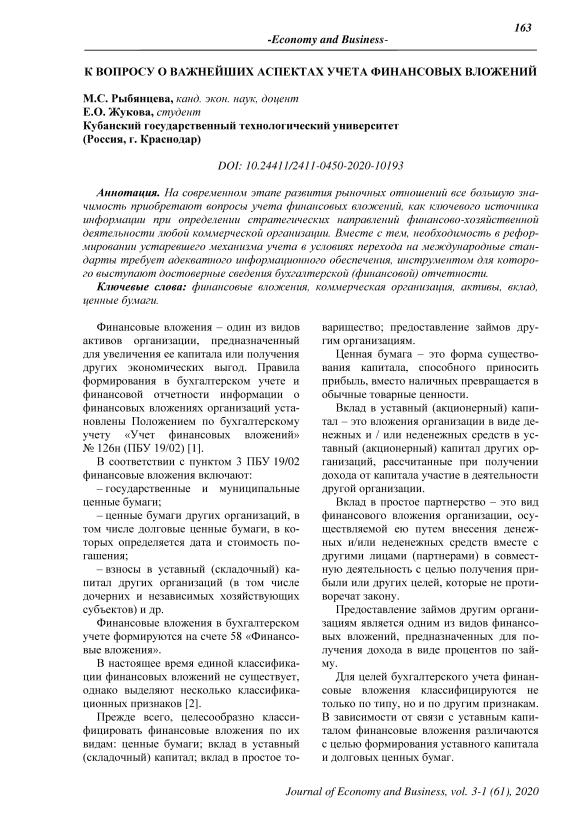 163

-Economy and Business-

К ВОПРОСУ О ВАЖНЕЙШИХ АСПЕКТАХ УЧЕТА ФИНАНСОВЫХ ВЛОЖЕНИЙ

М.С. Рыбянцева, канд. экон. наук, доцент
Е.О. Жукова, студент
Кубанский государственный технологический университет
(Россия, г. Краснодар)

DOI: 10.24411/2411-0450-2020-10193

Аннотация. На современном этапе развития рыночных отношений все большую значимость приобретают вопросы учета финансовых вложений, как ключевого источника информации при определении стратегических направлений финансово-хозяйственной деятельности любой коммерческой организации. Вместе с тем, необходимость в реформировании устаревшего механизма учета в условиях перехода на международные стандарты требует адекватного информационного обеспечения, инструментом для которого выступают достоверные сведения бухгалтерской (финансовой) отчетности.

Ключевые слова: финансовые вложения, коммерческая организация, активы, вклад, ценные бумаги.

Финансовые вложения – один из видов активов организации, предназначенный для увеличения ее капитала или получения других экономических выгод. Правила формирования в бухгалтерском учете и финансовой отчетности информации о финансовых вложениях организаций установлены Положением по бухгалтерскому учету «Учет финансовых вложений» № 126н (ПБУ 19/02) [1].

В соответствии с пунктом 3 ПБУ 19/02 финансовые вложения включают:

– государственные и муниципальные ценные бумаги;

– ценные бумаги других организаций, в том числе долговые ценные бумаги, в которых определяется дата и стоимость погашения;

– взносы в уставный (складочный) капитал других организаций (в том числе дочерних и независимых хозяйствующих субъектов) и др.

Финансовые вложения в бухгалтерском учете формируются на счете 58 «Финансовые вложения».

В настоящее время единой классификации финансовых вложений не существует, однако выделяют несколько классификационных признаков [2].

Прежде всего, целесообразно классифицировать финансовые вложения по их видам: ценные бумаги; вклад в уставный (складочный) капитал; вклад в простое товарищество; предоставление займов другим организациям.

Ценная бумага – это форма существования капитала, способного приносить прибыль, вместо наличных превращается в обычные товарные ценности.

Вклад в уставный (акционерный) капитал – это вложения организации в виде денежных и / или неденежных средств в уставный (акционерный) капитал других организаций, рассчитанные при получении дохода от капитала участие в деятельности другой организации.

Вклад в простое партнерство – это вид финансового вложения организации, осуществляемой ею путем внесения денежных и/или неденежных средств вместе с другими лицами (партнерами) в совместную деятельность с целью получения прибыли или других целей, которые не противоречат закону.

Предоставление займов другим организациям является одним из видов финансовых вложений, предназначенных для получения дохода в виде процентов по займу.

Для целей бухгалтерского учета финансовые вложения классифицируются не только по типу, но и по другим признакам. В зависимости от связи с уставным капиталом финансовые вложения различаются с целью формирования уставного капитала и долговых ценных бумаг.

Journal of Economy and Business, vol. 3-1 (61), 2020